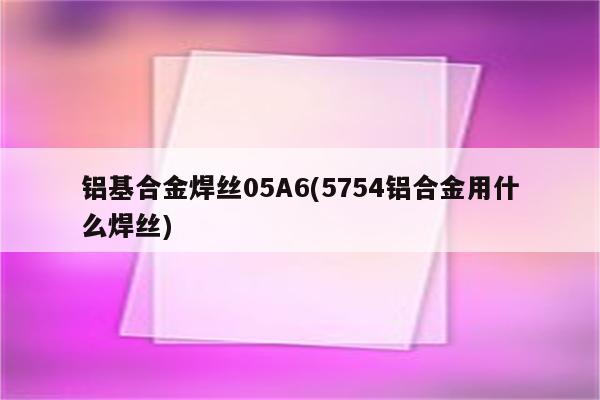 铝基合金焊丝05A6(5754铝合金用什么焊丝)